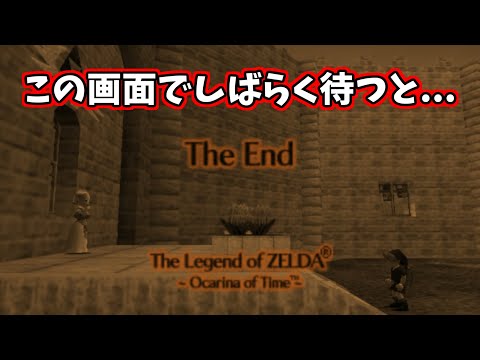 この画面でしばらく待つと…

The End

The Legend of ZELDA®
~ Ocarina of Time™ ~